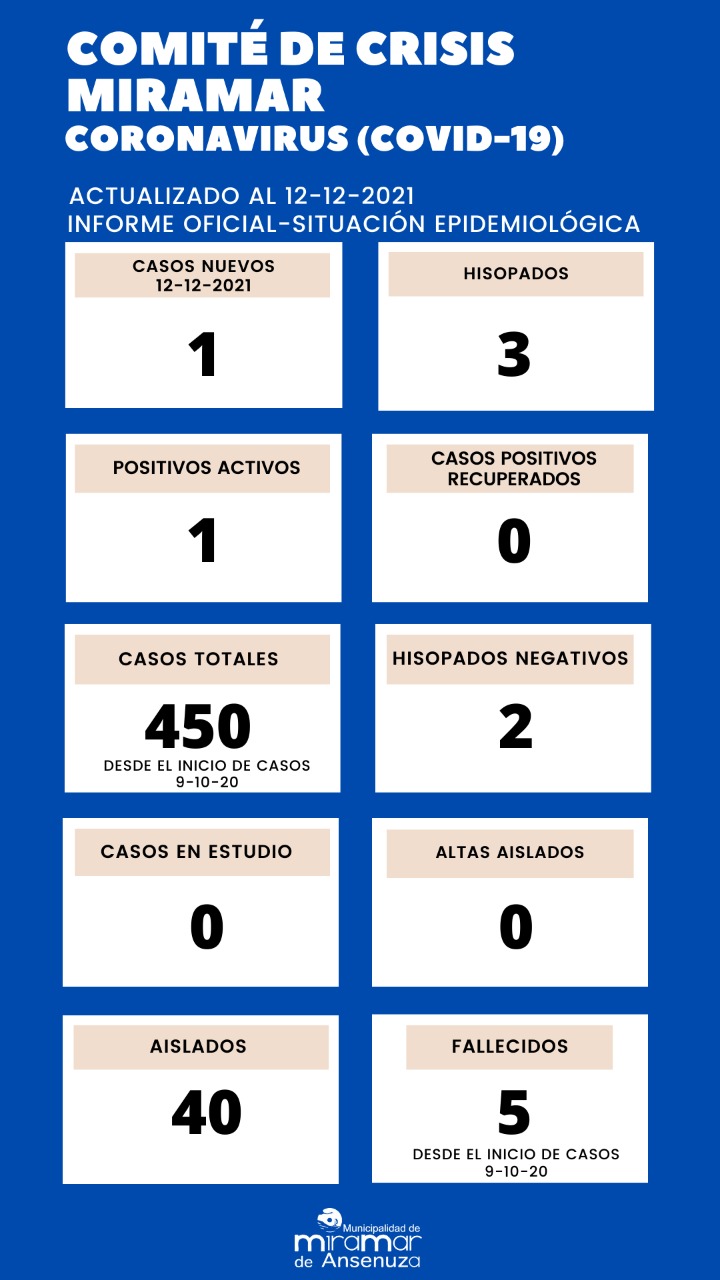 COMITÉ DE CRISIS MIRAMAR
CORONAVIRUS (COVID-19)

ACTUALIZADO AL 12-12-2021
INFORME OFICIAL-SITUACIÓN EPIDEMIOLÓGICA

CASOS NUEVOS 12-12-2021

1

HISOPADOS

3

POSITIVOS ACTIVOS

1

CASOS POSITIVOS RECUPERADOS

0

CASOS TOTALES

450

DESDE EL INICIO DE CASOS 9-10-20

HISOPADOS NEGATIVOS

2

CASOS EN ESTUDIO

0

ALTAS AISLADOS

0

AISLADOS

40

FALLECIDOS

5

DESDE EL INICIO DE CASOS 9-10-20

Municipalidad de miramar de Ansenuza